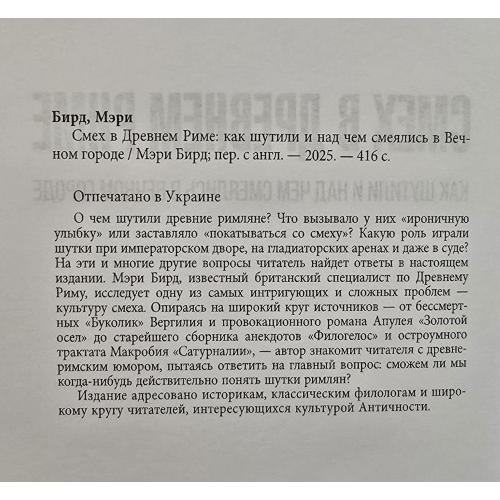 Бирд, Мэри

Смех в Древнем Риме: как шутили и над чем смеялись в Вечном городе / Мэри Бирд; пер. с англ. — 2025. — 416 с.

Отпечатано в Украине

О чем шутили древние римляне? Что вызывало у них «ироничную улыбку» или заставляло «покатываться со смеху»? Какую роль играли шутки при императорском дворе, на гладиаторских аренах и даже в суде? На эти и многие другие вопросы читатель найдет ответы в настоящем издании. Мэри Бирд, известный британский специалист по Древнему Риму, исследует одну из самых интригующих и сложных проблем — культуру смеха. Опираясь на широкий круг источников — от бессмертных «Буколик» Вергилия и провокационного романа Апулея «Золотой осел» до старейшего сборника анекдотов «Филогелос» и остроумного трактата Макробия «Сатурналии», — автор знакомит читателя с древнеримским юмором, пытаясь ответить на главный вопрос: сможем ли мы когда-нибудь действительно понять шутки римлян?

Издание адресовано историкам, классическим филологам и широкому кругу читателей, интересующихся культурой Античности.